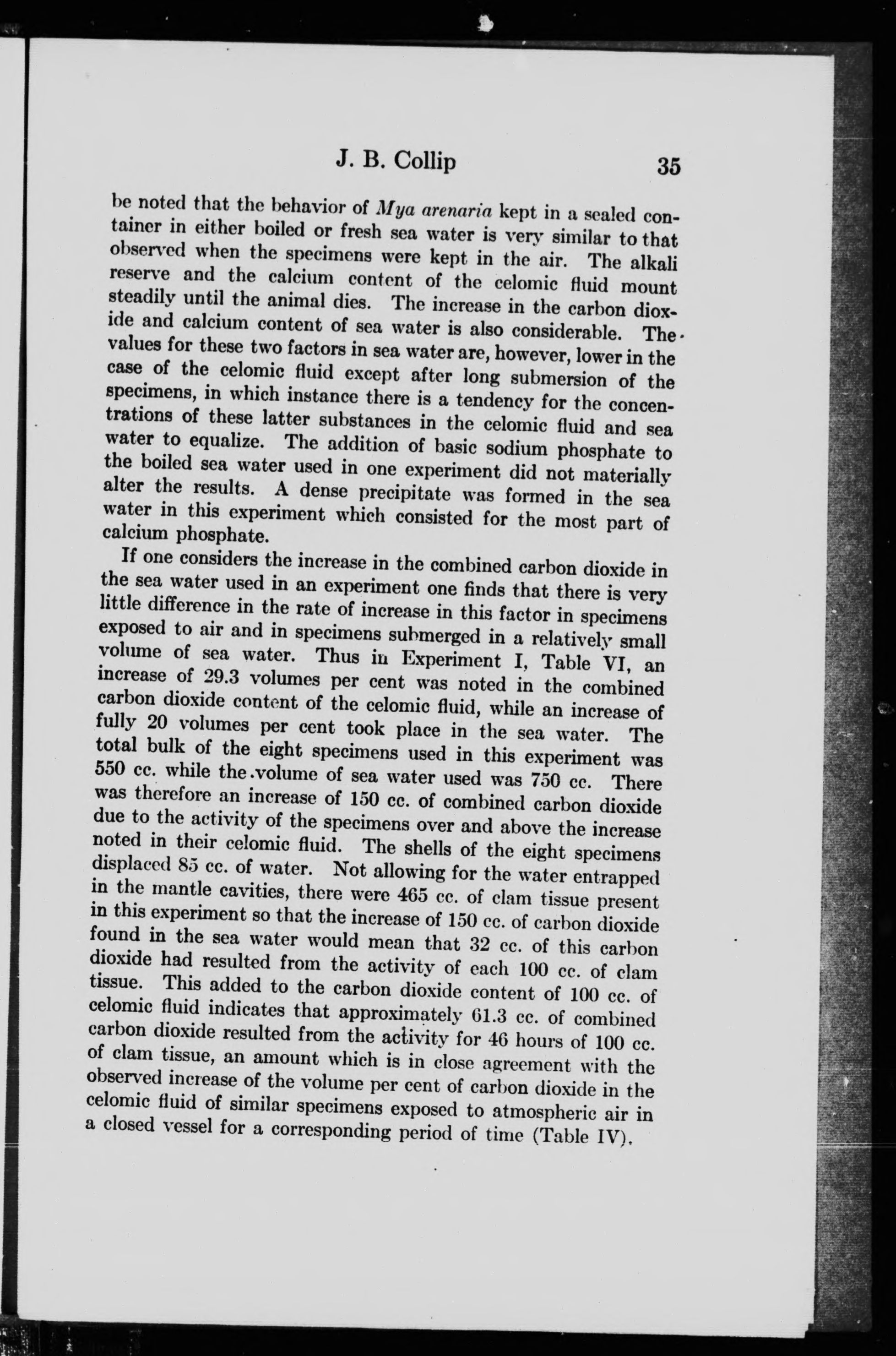 J. B. Collip 35

be noted that the behavior of Mya arenaria kept in a sealed container in either boiled or fresh sea water is very similar to that observed when the specimens were kept in the air. The alkali reserve and the calcium content of the celomic fluid mount steadily until the animal dies. The increase in the carbon dioxide and calcium content of sea water is also considerable. The values for these two factors in sea water are, however, lower in the case of the celomic fluid except after long submersion of the specimens, in which instance there is a tendency for the concentrations of these latter substances in the celomic fluid and sea water to equalize. The addition of basic sodium phosphate to the boiled sea water used in one experiment did not materially alter the results. A dense precipitate was formed in the sea water in this experiment which consisted for the most part of calcium phosphate.

If one considers the increase in the combined carbon dioxide in the sea water used in an experiment one finds that there is very little difference in the rate of increase in this factor in specimens exposed to air and in specimens submerged in a relatively small volume of sea water. Thus in Experiment I, Table VI, an increase of 29.3 volumes per cent was noted in the combined carbon dioxide content of the celomic fluid, while an increase of fully 20 volumes per cent took place in the sea water. The total bulk of the eight specimens used in this experiment was 550 cc. while the volume of sea water used was 750 cc. There was therefore an increase of 150 cc. of combined carbon dioxide due to the activity of the specimens over and above the increase noted in their celomic fluid. The shells of the eight specimens displaced 85 cc. of water. Not allowing for the water entrapped in the mantle cavities, there were 465 cc. of clam tissue present in this experiment so that the increase of 150 cc. of carbon dioxide found in the sea water would mean that 32 cc. of this carbon dioxide had resulted from the activity of each 100 cc. of clam tissue. This added to the carbon dioxide content of 100 cc. of celomic fluid indicates that approximately 61.3 cc. of combined carbon dioxide resulted from the activity for 46 hours of 100 cc. of clam tissue, an amount which is in close agreement with the observed increase of the volume per cent of carbon dioxide in the celomic fluid of similar specimens exposed to atmospheric air in a closed vessel for a corresponding period of time (Table IV).